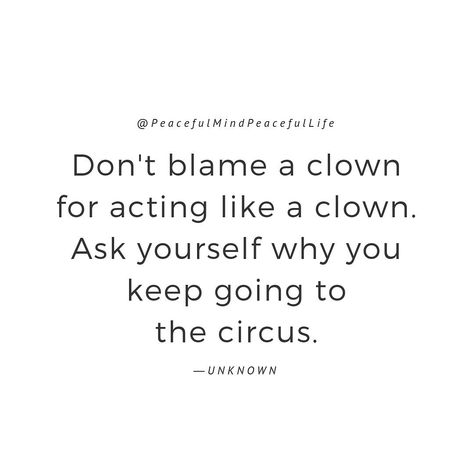 @PeacefulMindPeacefulLife

Don't blame a clown for acting like a clown. Ask yourself why you keep going to the circus.

—UNKNOWN